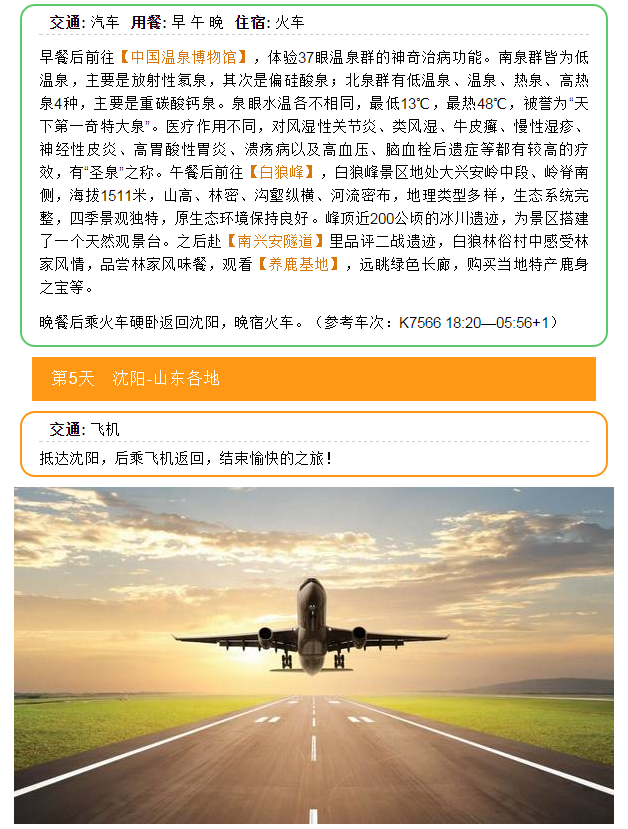 交通: 汽车 用餐: 早 午 晚 住宿: 火车

早餐后前往【中国温泉博物馆】，体验37眼温泉群的神奇治病功能。南泉群皆为低温泉，主要是放射性氡泉，其次是偏硅酸泉；北泉群有低温泉、温泉、热泉、高热泉4种，主要是重碳酸钙泉。泉眼水温各不相同，最低13℃，最热48℃，被誉为“天下第一奇特大泉”。医疗作用不同，对风湿性关节炎、类风湿、牛皮癣、慢性湿疹、神经性皮炎、高胃酸性胃炎、溃疡病以及高血压、脑血栓后遗症等都有较高的疗效，有“圣泉”之称。午餐后前往【白狼峰】，白狼峰景区地处大兴安岭中段、岭脊南侧，海拔1511米，山高、林密、沟壑纵横、河流密布，地理类型多样，生态系统完整，四季景观独特，原生态环境保持良好。峰顶近200公顷的冰川遗迹，为景区搭建了一个天然观景台。之后赴【南兴安隧道】里品评二战遗迹，白狼林俗村中感受林家风情，品尝林家风味餐，观看【养鹿基地】，远眺绿色长廊，购买当地特产鹿身之宝等。

晚餐后乘火车硬卧返回沈阳，晚宿火车。（参考车次：K7566 18:20—05:56+1）

第5天 沈阳-山东各地

交通: 飞机

抵达沈阳，后乘飞机返回，结束愉快的之旅！